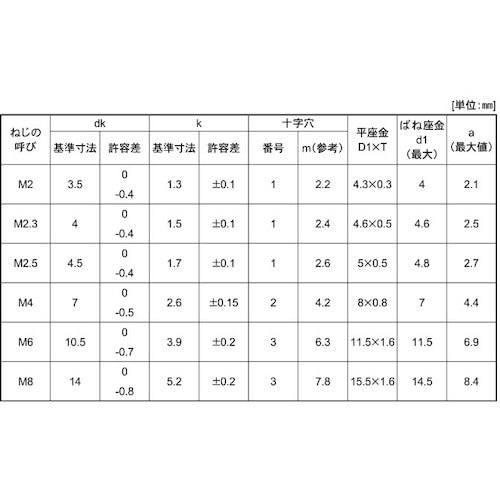 [単位:mm]

| ねじの呼び | dk 基準寸法 | dk 許容差 | k 基準寸法 | k 許容差 | 十字穴 番号 | 十字穴 m(参考) | 平座金 D1×T | ばね座金 d1 (最大) | a (最大値) |
|---|---|---|---|---|---|---|---|---|---|
| M2 | 3.5 | 0 -0.4 | 1.3 | ±0.1 | 1 | 2.2 | 4.3×0.3 | 4 | 2.1 |
| M2.3 | 4 | 0 -0.4 | 1.5 | ±0.1 | 1 | 2.4 | 4.6×0.5 | 4.6 | 2.5 |
| M2.5 | 4.5 | 0 -0.4 | 1.7 | ±0.1 | 1 | 2.6 | 5×0.5 | 4.8 | 2.7 |
| M4 | 7 | 0 -0.5 | 2.6 | ±0.15 | 2 | 4.2 | 8×0.8 | 7 | 4.4 |
| M6 | 10.5 | 0 -0.7 | 3.9 | ±0.2 | 3 | 6.3 | 11.5×1.6 | 11.5 | 6.9 |
| M8 | 14 | 0 -0.8 | 5.2 | ±0.2 | 3 | 7.8 | 15.5×1.6 | 14.5 | 8.4 |